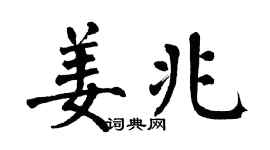 姜兆
词典网